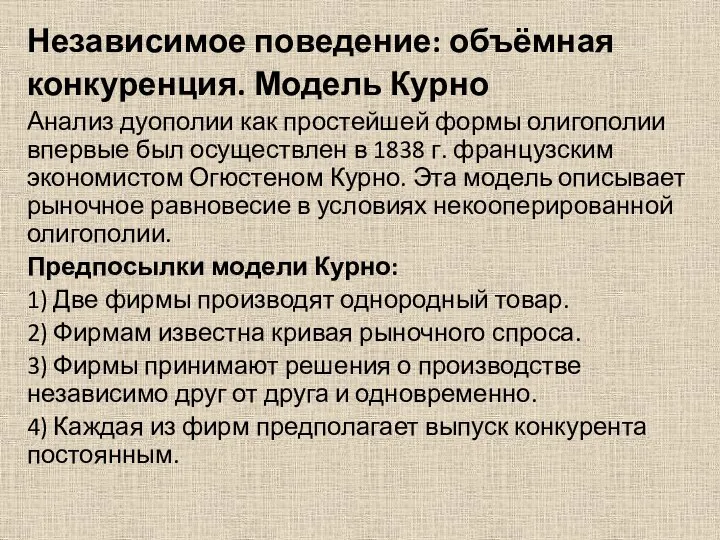 Независимое поведение: объёмная конкуренция. Модель Курно

Анализ дуополии как простейшей формы олигополии впервые был осуществлен в 1838 г. французским экономистом Огюстеном Курно. Эта модель описывает рыночное равновесие в условиях некооперированной олигополии.

Предпосылки модели Курно:

1) Две фирмы производят однородный товар.

2) Фирмам известна кривая рыночного спроса.

3) Фирмы принимают решения о производстве независимо друг от друга и одновременно.

4) Каждая из фирм предполагает выпуск конкурента постоянным.